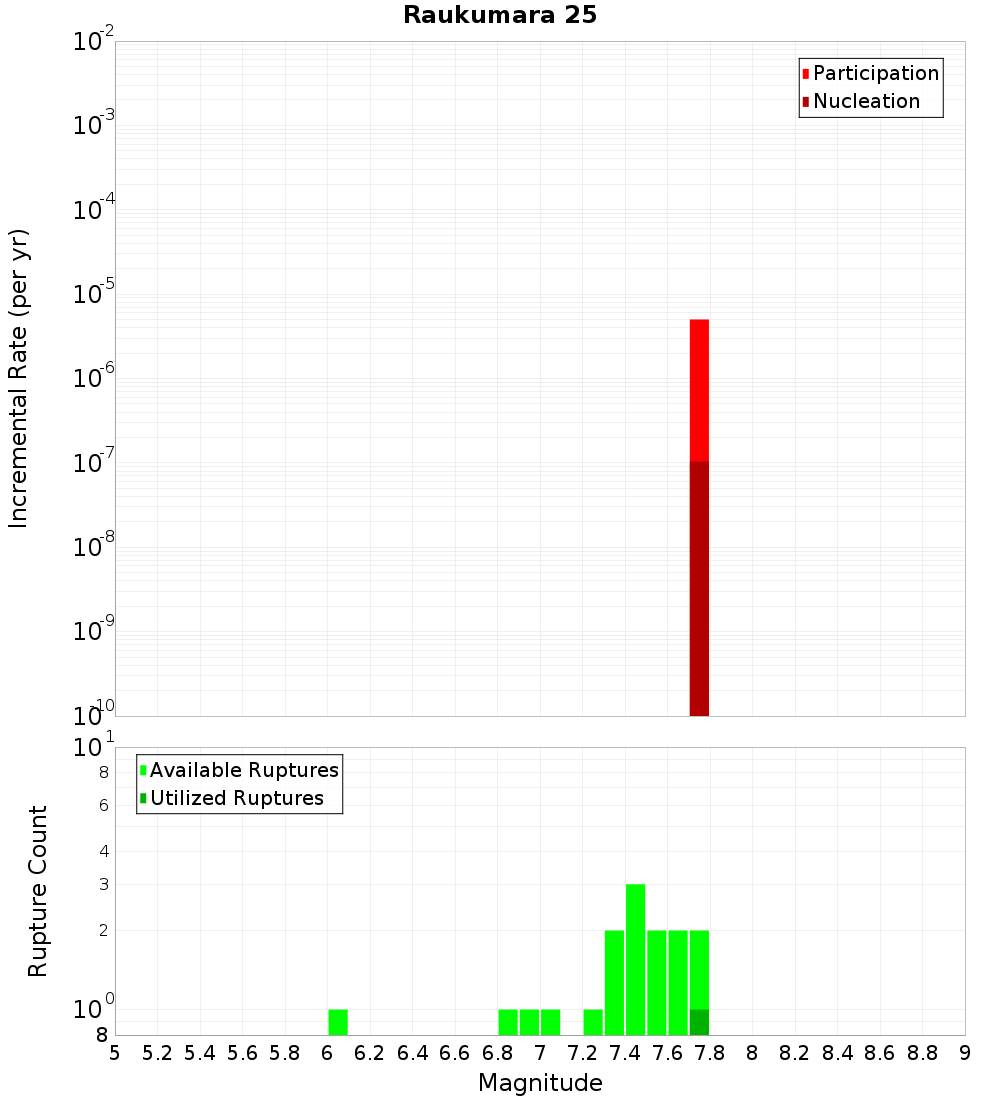 Raukumara 25

Participation
Nucleation

Incremental Rate (per yr)

$10^{-2}$
$10^{-3}$
$10^{-4}$
$10^{-5}$
$10^{-6}$
$10^{-7}$
$10^{-8}$
$10^{-9}$
$10^{-10}$

Available Ruptures
Utilized Ruptures

Rupture Count

$10^{1}$
8
6
4
3
2
$10^{0}$
8

5 5.2 5.4 5.6 5.8 6 6.2 6.4 6.6 6.8 7 7.2 7.4 7.6 7.8 8 8.2 8.4 8.6 8.8 9

Magnitude